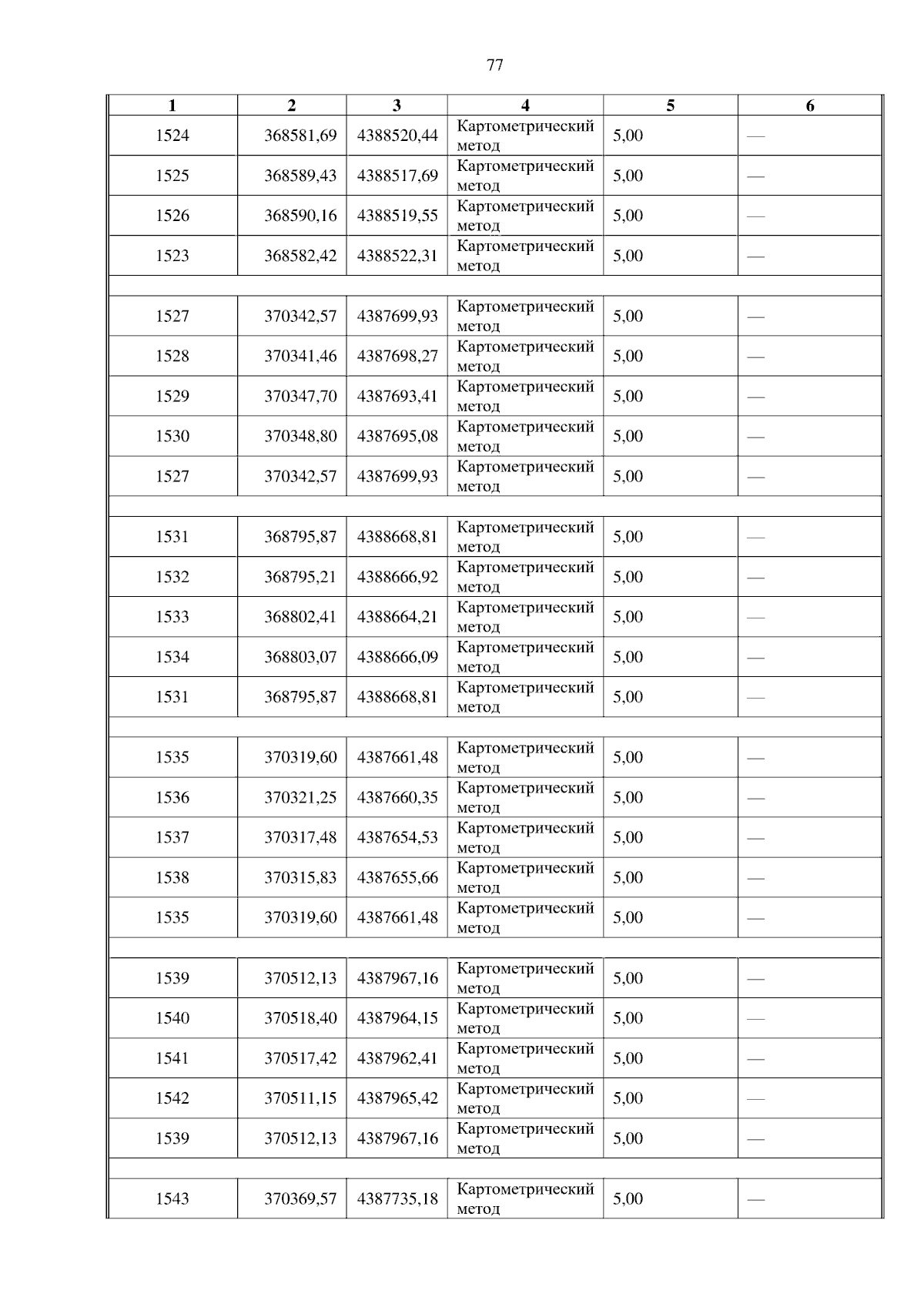 77

| 1 | 2 | 3 | 4 | 5 | 6 |
|---|---|---|---|---|---|
| 1524 | 368581,69 | 4388520,44 | Картометрический метод | 5,00 | — |
| 1525 | 368589,43 | 4388517,69 | Картометрический метод | 5,00 | — |
| 1526 | 368590,16 | 4388519,55 | Картометрический метод | 5,00 | — |
| 1523 | 368582,42 | 4388522,31 | Картометрический метод | 5,00 | — |
| | | | | | |
| 1527 | 370342,57 | 4387699,93 | Картометрический метод | 5,00 | — |
| 1528 | 370341,46 | 4387698,27 | Картометрический метод | 5,00 | — |
| 1529 | 370347,70 | 4387693,41 | Картометрический метод | 5,00 | — |
| 1530 | 370348,80 | 4387695,08 | Картометрический метод | 5,00 | — |
| 1527 | 370342,57 | 4387699,93 | Картометрический метод | 5,00 | — |
| | | | | | |
| 1531 | 368795,87 | 4388668,81 | Картометрический метод | 5,00 | — |
| 1532 | 368795,21 | 4388666,92 | Картометрический метод | 5,00 | — |
| 1533 | 368802,41 | 4388664,21 | Картометрический метод | 5,00 | — |
| 1534 | 368803,07 | 4388666,09 | Картометрический метод | 5,00 | — |
| 1531 | 368795,87 | 4388668,81 | Картометрический метод | 5,00 | — |
| | | | | | |
| 1535 | 370319,60 | 4387661,48 | Картометрический метод | 5,00 | — |
| 1536 | 370321,25 | 4387660,35 | Картометрический метод | 5,00 | — |
| 1537 | 370317,48 | 4387654,53 | Картометрический метод | 5,00 | — |
| 1538 | 370315,83 | 4387655,66 | Картометрический метод | 5,00 | — |
| 1535 | 370319,60 | 4387661,48 | Картометрический метод | 5,00 | — |
| | | | | | |
| 1539 | 370512,13 | 4387967,16 | Картометрический метод | 5,00 | — |
| 1540 | 370518,40 | 4387964,15 | Картометрический метод | 5,00 | — |
| 1541 | 370517,42 | 4387962,41 | Картометрический метод | 5,00 | — |
| 1542 | 370511,15 | 4387965,42 | Картометрический метод | 5,00 | — |
| 1539 | 370512,13 | 4387967,16 | Картометрический метод | 5,00 | — |
| | | | | | |
| 1543 | 370369,57 | 4387735,18 | Картометрический метод | 5,00 | — |